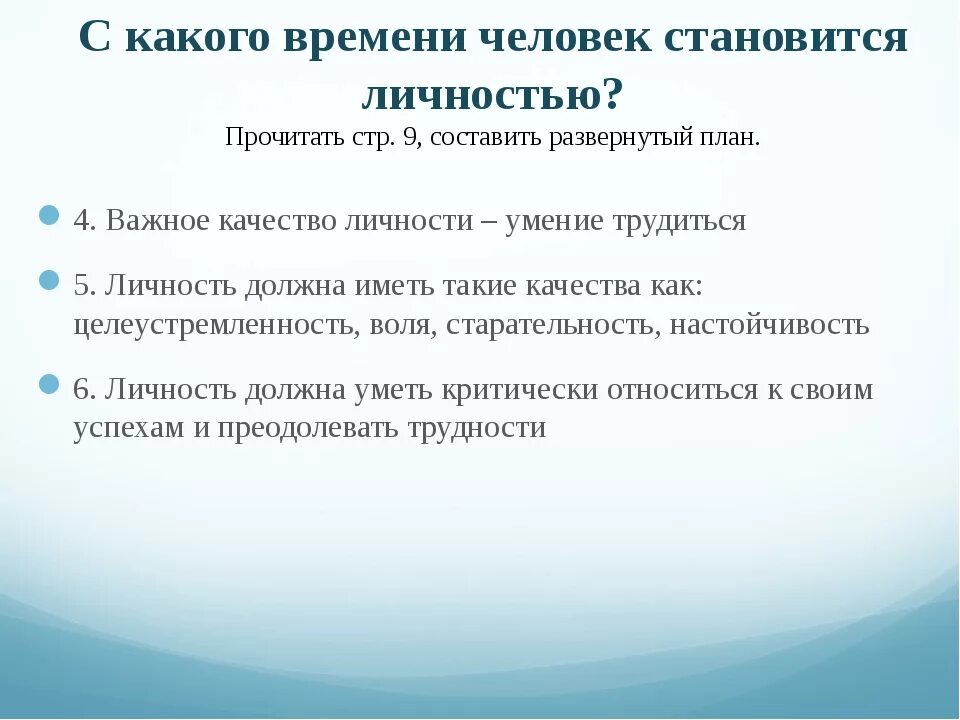 С какого времени человек становится личностью?

Прочитать стр. 9, составить развернутый план.

4. Важное качество личности – умение трудиться

5. Личность должна иметь такие качества как: целеустремленность, воля, старательность, настойчивость

6. Личность должна уметь критически относиться к своим успехам и преодолевать трудности